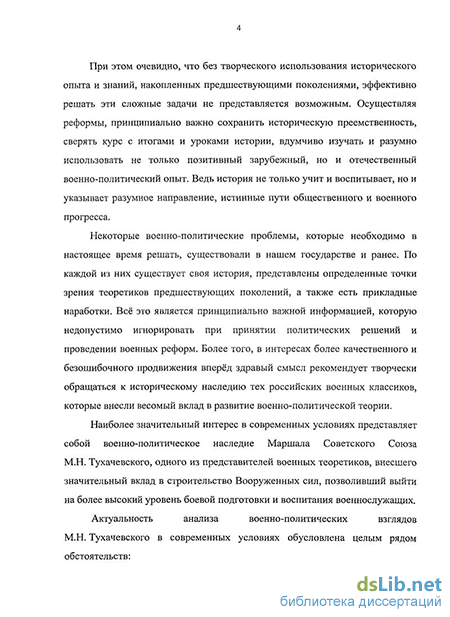 4

При этом очевидно, что без творческого использования исторического опыта и знаний, накопленных предшествующими поколениями, эффективно решать эти сложные задачи не представляется возможным. Осуществляя реформы, принципиально важно сохранить историческую преемственность, сверять курс с итогами и уроками истории, вдумчиво изучать и разумно использовать не только позитивный зарубежный, но и отечественный военно-политический опыт. Ведь история не только учит и воспитывает, но и указывает разумное направление, истинные пути общественного и военного прогресса.

Некоторые военно-политические проблемы, которые необходимо в настоящее время решать, существовали в нашем государстве и ранее. По каждой из них существует своя история, представлены определенные точки зрения теоретиков предшествующих поколений, а также есть прикладные наработки. Всё это является принципиально важной информацией, которую недопустимо игнорировать при принятии политических решений и проведении военных реформ. Более того, в интересах более качественного и безошибочного продвижения вперёд здравый смысл рекомендует творчески обращаться к историческому наследию тех российских военных классиков, которые внесли весомый вклад в развитие военно-политической теории.

Наиболее значительный интерес в современных условиях представляет собой военно-политическое наследие Маршала Советского Союза М.Н. Тухачевского, одного из представителей военных теоретиков, внесшего значительный вклад в строительство Вооруженных сил, позволивший выйти на более высокий уровень боевой подготовки и воспитания военнослужащих.

Актуальность анализа военно-политических взглядов М.Н. Тухачевского в современных условиях обусловлена целым рядом обстоятельств:

dsLib.net
библиотека диссертаций